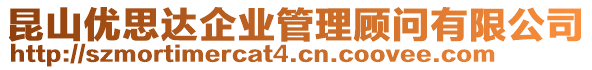 昆山优思达企业管理顾问有限公司
http://szmortimercat4.cn.coovee.com